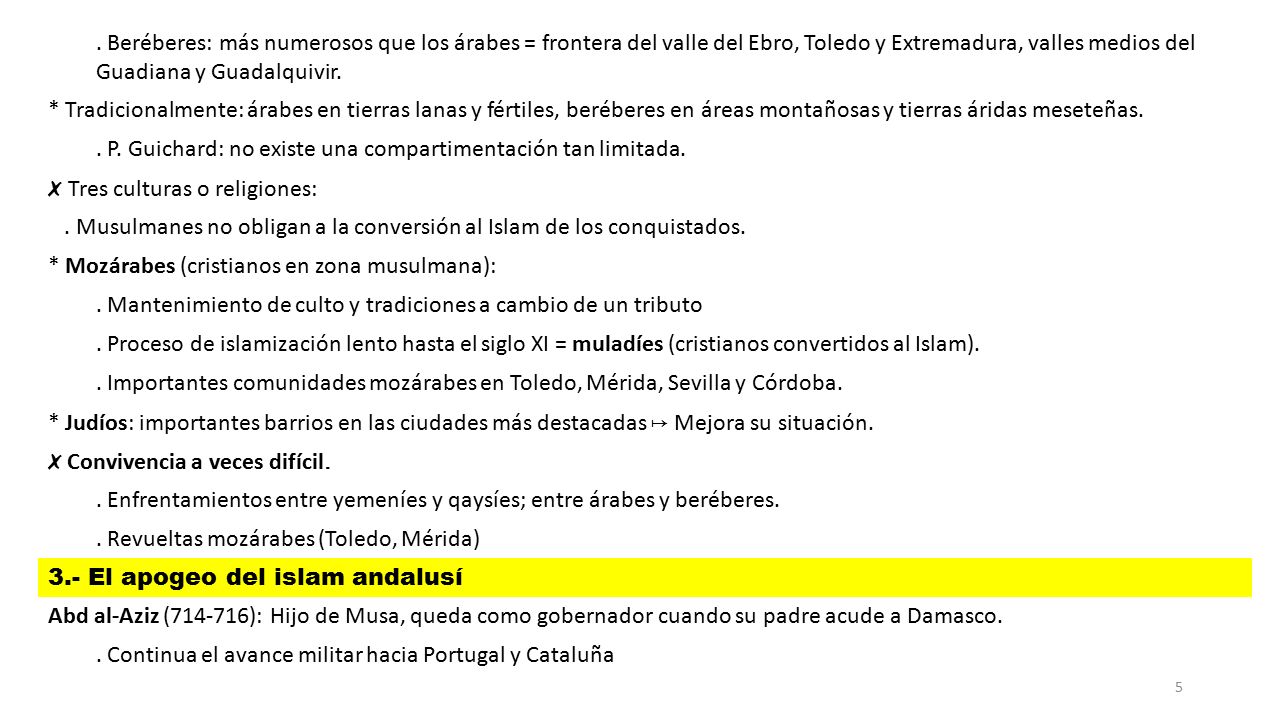 . Beréberes: más numerosos que los árabes = frontera del valle del Ebro, Toledo y Extremadura, valles medios del Guadiana y Guadalquivir.

* Tradicionalmente: árabes en tierras lanas y fértiles, beréberes en áreas montañosas y tierras áridas meseteñas.

. P. Guichard: no existe una compartimentación tan limitada.

✗ Tres culturas o religiones:

. Musulmanes no obligan a la conversión al Islam de los conquistados.

* Mozárabes (cristianos en zona musulmana):

. Mantenimiento de culto y tradiciones a cambio de un tributo

. Proceso de islamización lento hasta el siglo XI = muladíes (cristianos convertidos al Islam).

. Importantes comunidades mozárabes en Toledo, Mérida, Sevilla y Córdoba.

* Judíos: importantes barrios en las ciudades más destacadas ↦ Mejora su situación.

✗ Convivencia a veces difícil.

. Enfrentamientos entre yemeníes y qaysíes; entre árabes y beréberes.

. Revueltas mozárabes (Toledo, Mérida)

3.- El apogeo del islam andalusí

Abd al-Aziz (714-716): Hijo de Musa, queda como gobernador cuando su padre acude a Damasco.

. Continua el avance militar hacia Portugal y Cataluña

5